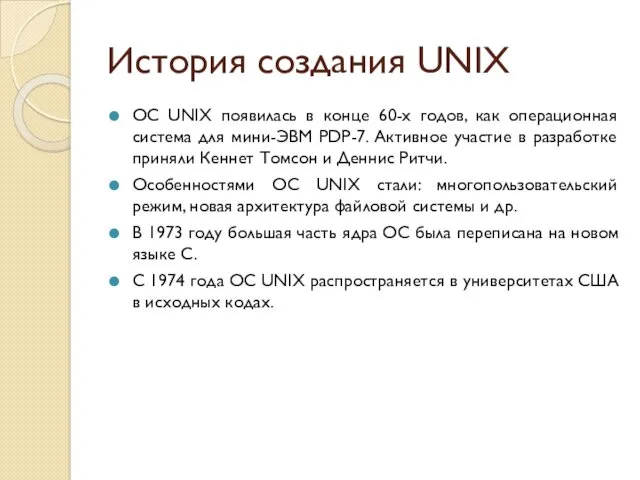 История создания UNIX

ОС UNIX появилась в конце 60-х годов, как операционная система для мини-ЭВМ PDP-7. Активное участие в разработке приняли Кеннет Томсон и Деннис Ритчи.

Особенностями ОС UNIX стали: многопользовательский режим, новая архитектура файловой системы и др.

В 1973 году большая часть ядра ОС была переписана на новом языке С.

С 1974 года ОС UNIX распространяется в университетах США в исходных кодах.